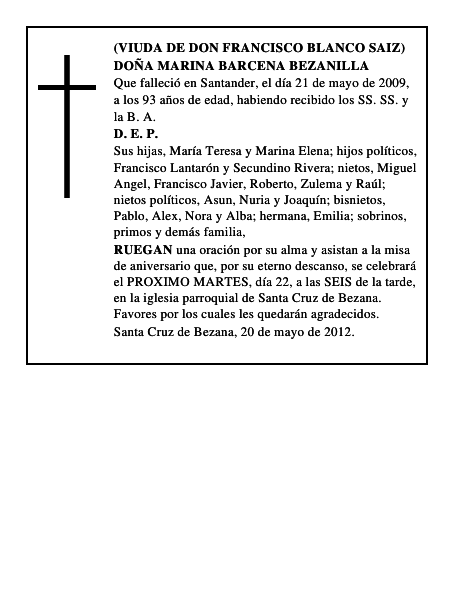 (VIUDA DE DON FRANCISCO BLANCO SAIZ)
DOÑA MARINA BARCENA BEZANILLA
Que falleció en Santander, el día 21 de mayo de 2009, a los 93 años de edad, habiendo recibido los SS. SS. y la B. A.
D. E. P.
Sus hijas, María Teresa y Marina Elena; hijos políticos, Francisco Lantarón y Secundino Rivera; nietos, Miguel Angel, Francisco Javier, Roberto, Zulema y Raúl; nietos políticos, Asun, Nuria y Joaquín; bisnietos, Pablo, Alex, Nora y Alba; hermana, Emilia; sobrinos, primos y demás familia,
RUEGAN una oración por su alma y asistan a la misa de aniversario que, por su eterno descanso, se celebrará el PROXIMO MARTES, día 22, a las SEIS de la tarde, en la iglesia parroquial de Santa Cruz de Bezana. Favores por los cuales les quedarán agradecidos.
Santa Cruz de Bezana, 20 de mayo de 2012.